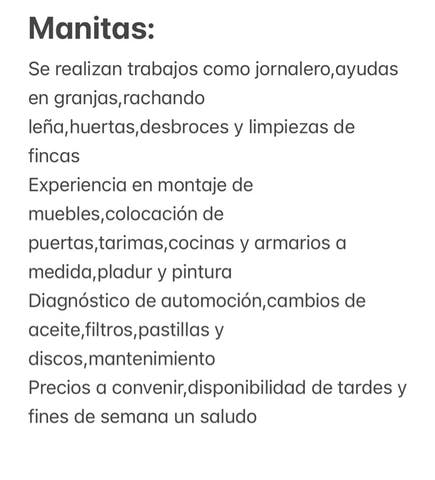 Manitas:

Se realizan trabajos como jornalero,ayudas en granjas,rachando leña,huertas,desbroces y limpiezas de fincas
Experiencia en montaje de muebles,colocación de puertas,tarimas,cocinas y armarios a medida,pladur y pintura
Diagnóstico de automoción,cambios de aceite,filtros,pastillas y discos,mantenimiento
Precios a convenir,disponibilidad de tardes y fines de semana un saludo